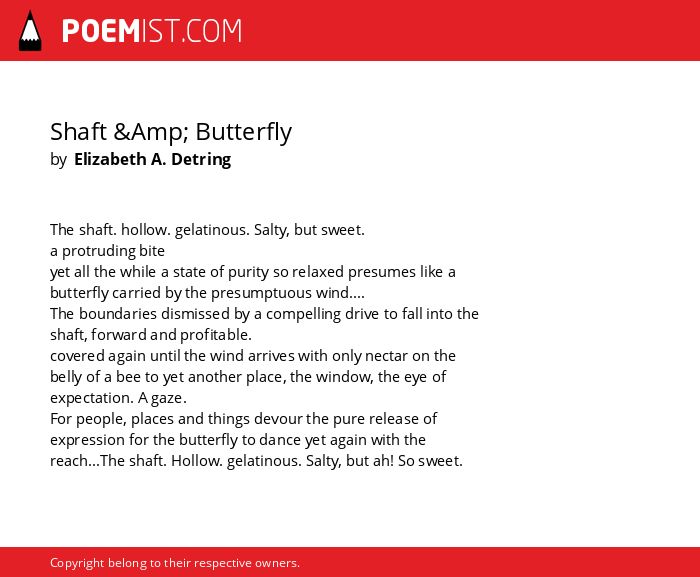 POEMIST.COM

Shaft &Amp; Butterfly
by Elizabeth A. Detring

The shaft. hollow. gelatinous. Salty, but sweet.
a protruding bite
yet all the while a state of purity so relaxed presumes like a butterfly carried by the presumptuous wind....
The boundaries dismissed by a compelling drive to fall into the shaft, forward and profitable.
covered again until the wind arrives with only nectar on the belly of a bee to yet another place, the window, the eye of expectation. A gaze.
For people, places and things devour the pure release of expression for the butterfly to dance yet again with the reach...The shaft. Hollow. gelatinous. Salty, but ah! So sweet.

Copyright belong to their respective owners.